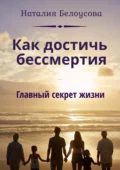 Наталия Белоусова

Как достичь бессмертия

Главный секрет жизни